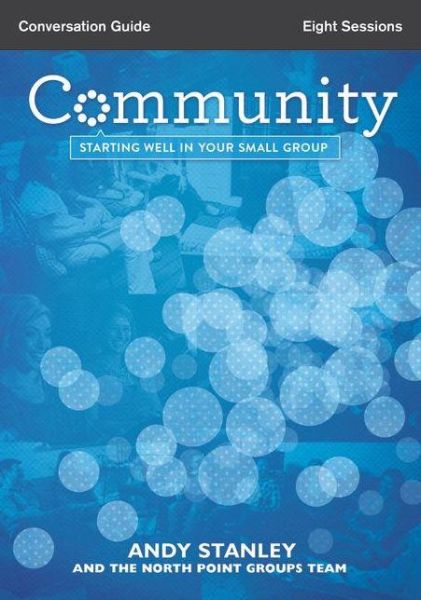 Conversation Guide

Eight Sessions

Community

STARTING WELL IN YOUR SMALL GROUP

ANDY STANLEY
AND THE NORTH POINT GROUPS TEAM